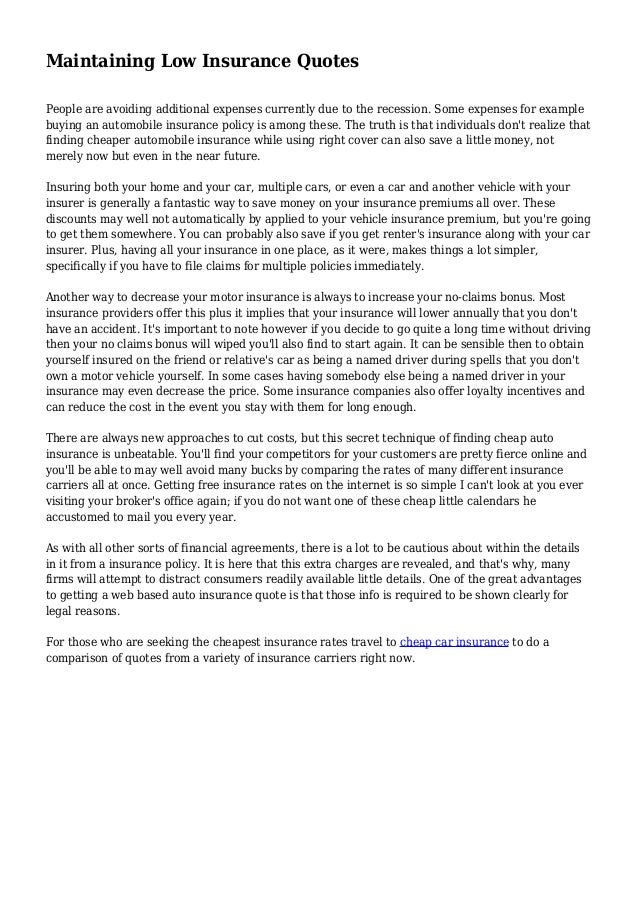 Maintaining Low Insurance Quotes

People are avoiding additional expenses currently due to the recession. Some expenses for example buying an automobile insurance policy is among these. The truth is that individuals don't realize that finding cheaper automobile insurance while using right cover can also save a little money, not merely now but even in the near future.

Insuring both your home and your car, multiple cars, or even a car and another vehicle with your insurer is generally a fantastic way to save money on your insurance premiums all over. These discounts may well not automatically by applied to your vehicle insurance premium, but you're going to get them somewhere. You can probably also save if you get renter's insurance along with your car insurer. Plus, having all your insurance in one place, as it were, makes things a lot simpler, specifically if you have to file claims for multiple policies immediately.

Another way to decrease your motor insurance is always to increase your no-claims bonus. Most insurance providers offer this plus it implies that your insurance will lower annually that you don't have an accident. It's important to note however if you decide to go quite a long time without driving then your no claims bonus will wiped you'll also find to start again. It can be sensible then to obtain yourself insured on the friend or relative's car as being a named driver during spells that you don't own a motor vehicle yourself. In some cases having somebody else being a named driver in your insurance may even decrease the price. Some insurance companies also offer loyalty incentives and can reduce the cost in the event you stay with them for long enough.

There are always new approaches to cut costs, but this secret technique of finding cheap auto insurance is unbeatable. You'll find your competitors for your customers are pretty fierce online and you'll be able to may well avoid many bucks by comparing the rates of many different insurance carriers all at once. Getting free insurance rates on the internet is so simple I can't look at you ever visiting your broker's office again; if you do not want one of these cheap little calendars he accustomed to mail you every year.

As with all other sorts of financial agreements, there is a lot to be cautious about within the details in it from a insurance policy. It is here that this extra charges are revealed, and that's why, many firms will attempt to distract consumers readily available little details. One of the great advantages to getting a web based auto insurance quote is that those info is required to be shown clearly for legal reasons.

For those who are seeking the cheapest insurance rates travel to cheap car insurance to do a comparison of quotes from a variety of insurance carriers right now.